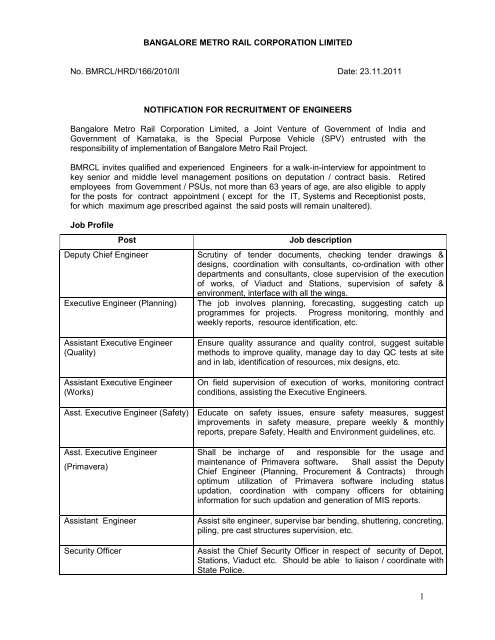 BANGALORE METRO RAIL CORPORATION LIMITED

No. BMRCL/HRD/166/2010/II

Date: 23.11.2011

NOTIFICATION FOR RECRUITMENT OF ENGINEERS

Bangalore Metro Rail Corporation Limited, a Joint Venture of Government of India and Government of Karnataka, is the Special Purpose Vehicle (SPV) entrusted with the responsibility of implementation of Bangalore Metro Rail Project.

BMRCL invites qualified and experienced Engineers for a walk-in-interview for appointment to key senior and middle level management positions on deputation / contract basis. Retired employees from Government / PSUs, not more than 63 years of age, are also eligible to apply for the posts for contract appointment ( except for the IT, Systems and Receptionist posts, for which maximum age prescribed against the said posts will remain unaltered).

Job Profile

| Post | Job description |
|---|---|
| Deputy Chief Engineer | Scrutiny of tender documents, checking tender drawings & designs, coordination with consultants, co-ordination with other departments and consultants, close supervision of the execution of works, of Viaduct and Stations, supervision of safety & environment, interface with all the wings. |
| Executive Engineer (Planning) | The job involves planning, forecasting, suggesting catch up programmes for projects. Progress monitoring, monthly and weekly reports, resource identification, etc. |
| Assistant Executive Engineer (Quality) | Ensure quality assurance and quality control, suggest suitable methods to improve quality, manage day to day QC tests at site and in lab, identification of resources, mix designs, etc. |
| Assistant Executive Engineer (Works) | On field supervision of execution of works, monitoring contract conditions, assisting the Executive Engineers. |
| Asst. Executive Engineer (Safety) | Educate on safety issues, ensure safety measures, suggest improvements in safety measure, prepare weekly & monthly reports, prepare Safety, Health and Environment guidelines, etc. |
| Asst. Executive Engineer (Primavera) | Shall be incharge of and responsible for the usage and maintenance of Primavera software. Shall assist the Deputy Chief Engineer (Planning, Procurement & Contracts) through optimum utilization of Primavera software including status updation, coordination with company officers for obtaining information for such updation and generation of MIS reports. |
| Assistant Engineer | Assist site engineer, supervise bar bending, shuttering, concreting, piling, pre cast structures supervision, etc. |
| Security Officer | Assist the Chief Security Officer in respect of security of Depot, Stations, Viaduct etc. Should be able to liaison / coordinate with State Police. |

1